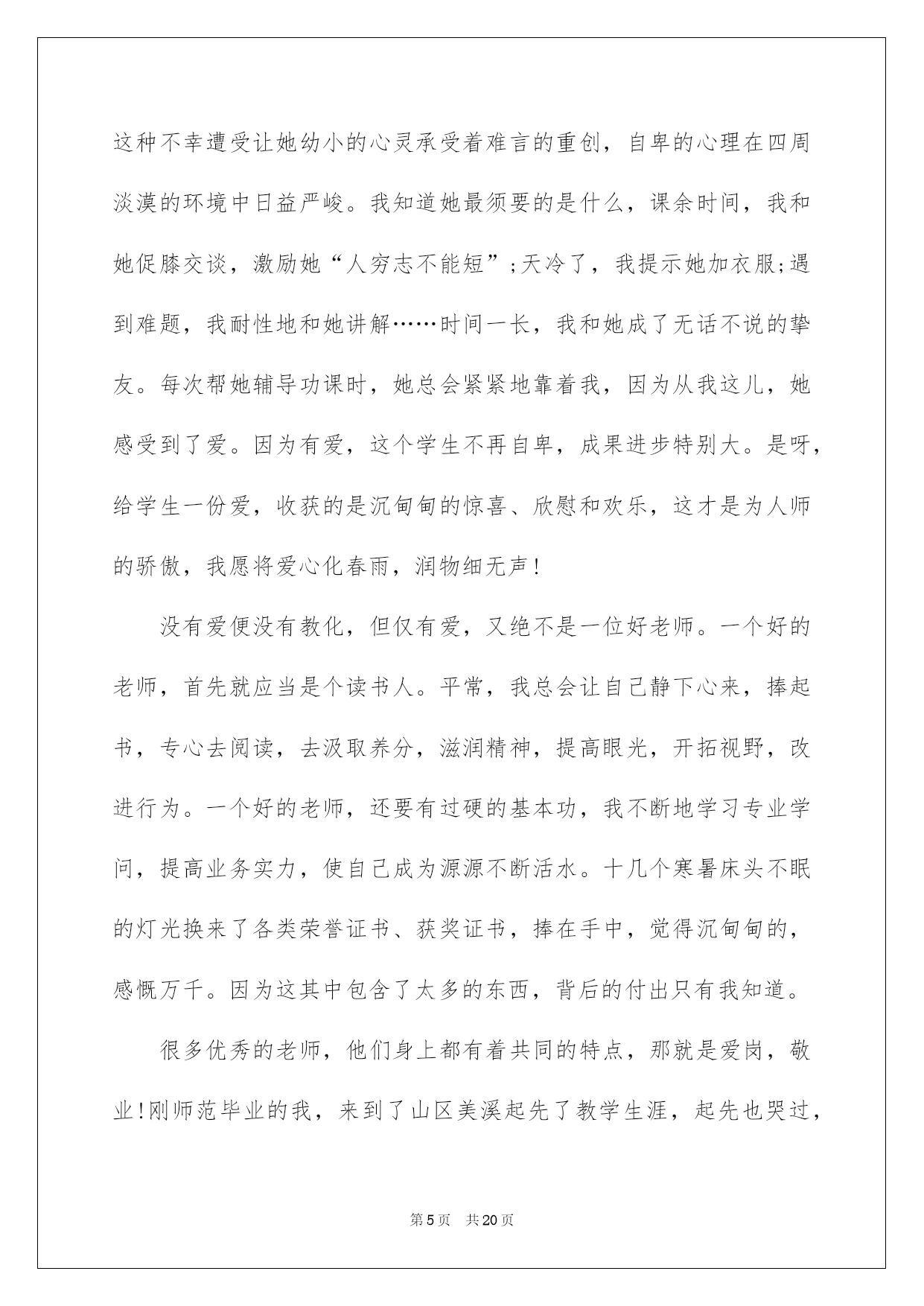 这种不幸遭受让她幼小的心灵承受着难言的重创，自卑的心理在四周淡漠的环境中日益严峻。我知道她最须要的是什么，课余时间，我和她促膝交谈，激励她“人穷志不能短”;天冷了，我提示她加衣服;遇到难题，我耐性地和她讲解……时间一长，我和她成了无话不说的挚友。每次帮她辅导功课时，她总会紧紧地靠着我，因为从我这儿，她感受到了爱。因为有爱，这个学生不再自卑，成果进步特别大。是呀，给学生一份爱，收获的是沉甸甸的惊喜、欣慰和欢乐，这才是为人师的骄傲，我愿将爱心化春雨，润物细无声!

没有爱便没有教化，但仅有爱，又绝不是一位好老师。一个好的老师，首先就应当是个读书人。平常，我总会让自己静下心来，捧起书，专心去阅读，去汲取养分，滋润精神，提高眼光，开拓视野，改进行为。一个好的老师，还要有过硬的基本功，我不断地学习专业学问，提高业务实力，使自己成为源源不断活水。十几个寒暑床头不眠的灯光换来了各类荣誉证书、获奖证书，捧在手中，觉得沉甸甸的，感慨万千。因为这其中包含了太多的东西，背后的付出只有我知道。

很多优秀的老师，他们身上都有着共同的特点，那就是爱岗，敬业!刚师范毕业的我，来到了山区美溪起先了教学生涯，起先也哭过，

第5页 共20页